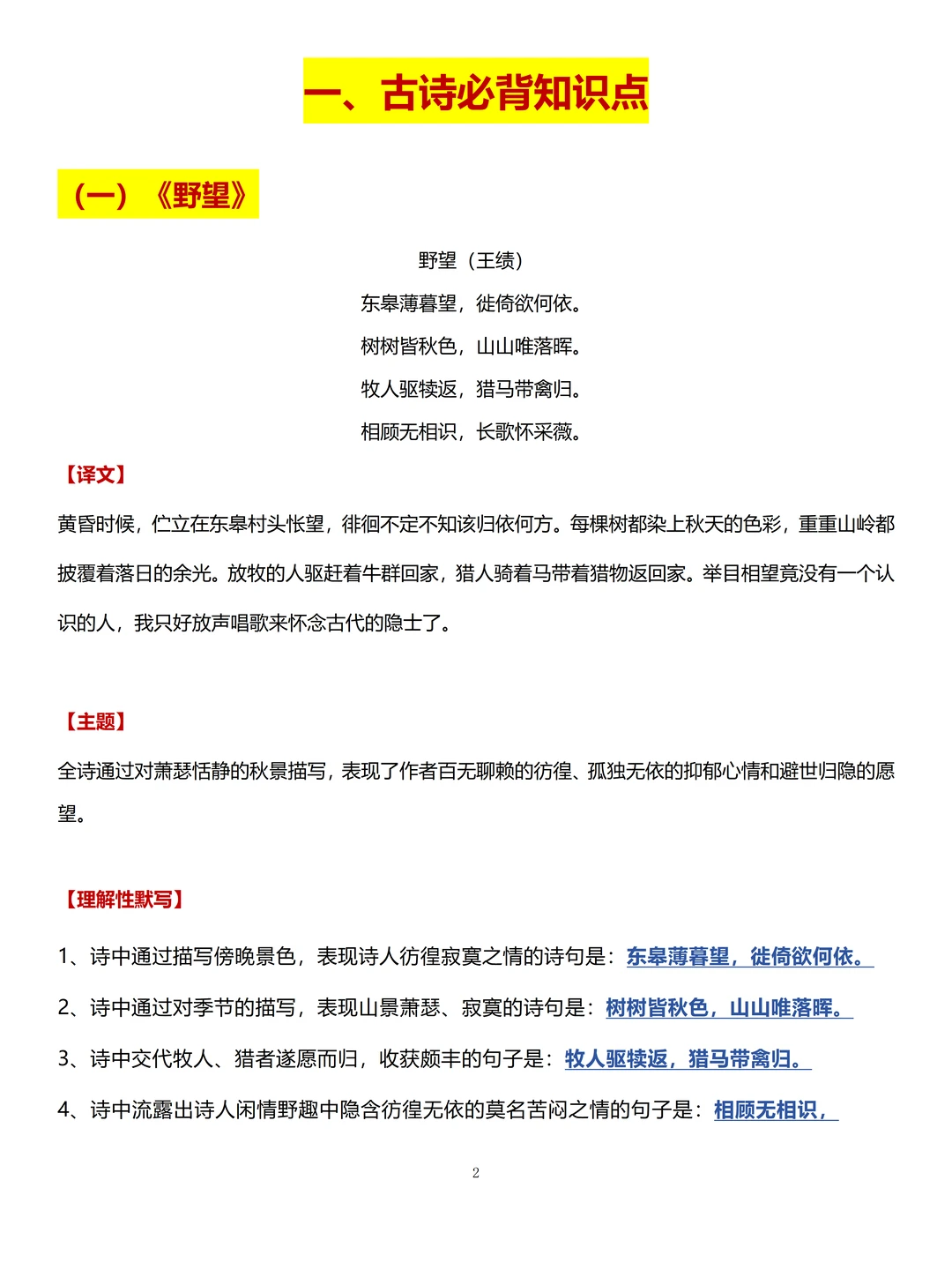 一、古诗必背知识点

（一）《野望》

野望（王绩）

东皋薄暮望，徙倚欲何依。

树树皆秋色，山山唯落晖。

牧人驱犊返，猎马带禽归。

相顾无相识，长歌怀采薇。

【译文】

黄昏时候，伫立在东皋村头怅望，徘徊不定不知该归依何方。每棵树都染上秋天的色彩，重重山岭都披覆着落日的余光。放牧的人驱赶着牛群回家，猎人骑着马带着猎物返回家。举目相望竟没有一个认识的人，我只好放声唱歌来怀念古代的隐士了。

【主题】

全诗通过对萧瑟恬静的秋景描写，表现了作者百无聊赖的彷徨、孤独无依的抑郁心情和避世归隐的愿望。

【理解性默写】

1、诗中通过描写傍晚景色，表现诗人彷徨寂寞之情的诗句是：东皋薄暮望，徙倚欲何依。

2、诗中通过对季节的描写，表现山景萧瑟、寂寞的诗句是：树树皆秋色，山山唯落晖。

3、诗中交代牧人、猎者遂愿而归，收获颇丰的句子是：牧人驱犊返，猎马带禽归。

4、诗中流露出诗人闲情野趣中隐含彷徨无依的莫名苦闷之情的句子是：相顾无相识，

2